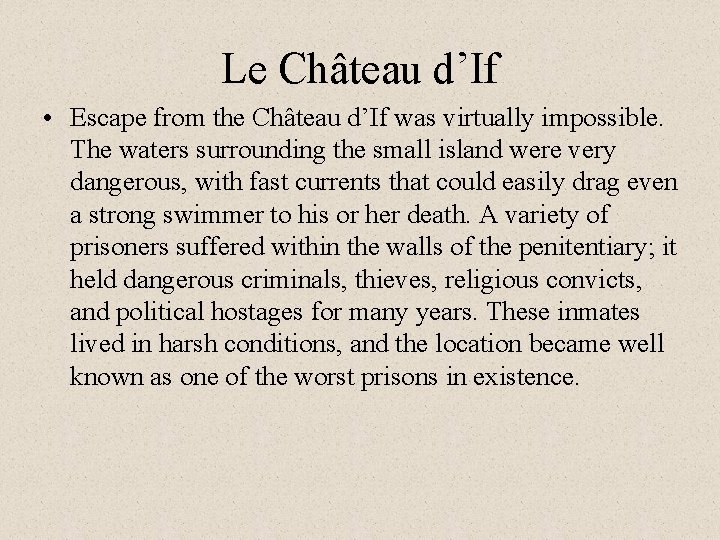 Le Château d’If

• Escape from the Château d’If was virtually impossible. The waters surrounding the small island were very dangerous, with fast currents that could easily drag even a strong swimmer to his or her death. A variety of prisoners suffered within the walls of the penitentiary; it held dangerous criminals, thieves, religious convicts, and political hostages for many years. These inmates lived in harsh conditions, and the location became well known as one of the worst prisons in existence.